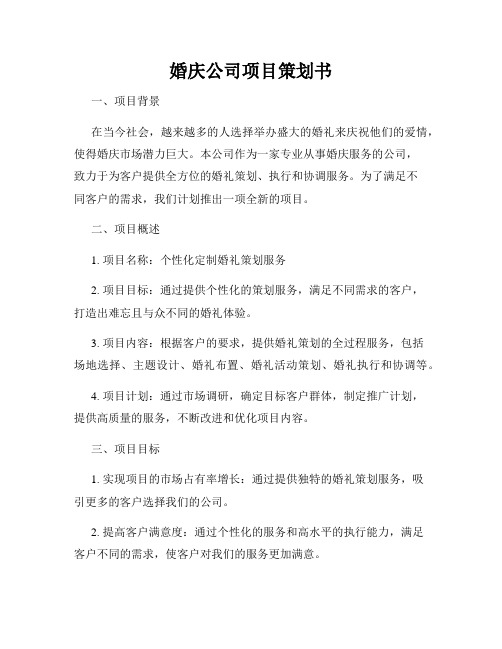 婚庆公司项目策划书

一、项目背景

在当今社会，越来越多的人选择举办盛大的婚礼来庆祝他们的爱情，使得婚庆市场潜力巨大。本公司作为一家专业从事婚庆服务的公司，致力于为客户提供全方位的婚礼策划、执行和协调服务。为了满足不同客户的需求，我们计划推出一项全新的项目。

二、项目概述

1. 项目名称：个性化定制婚礼策划服务

2. 项目目标：通过提供个性化的策划服务，满足不同需求的客户，打造出难忘且与众不同的婚礼体验。

3. 项目内容：根据客户的要求，提供婚礼策划的全过程服务，包括场地选择、主题设计、婚礼布置、婚礼活动策划、婚礼执行和协调等。

4. 项目计划：通过市场调研，确定目标客户群体，制定推广计划，提供高质量的服务，不断改进和优化项目内容。

三、项目目标

1. 实现项目的市场占有率增长：通过提供独特的婚礼策划服务，吸引更多的客户选择我们的公司。

2. 提高客户满意度：通过个性化的服务和高水平的执行能力，满足客户不同的需求，使客户对我们的服务更加满意。